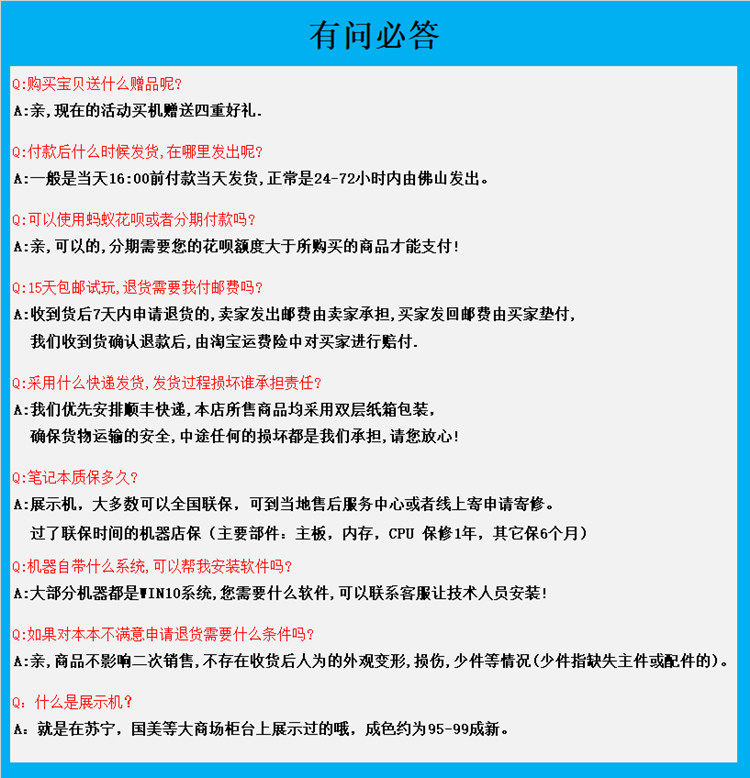 有问必答

Q:购买宝贝送什么赠品呢?
A:亲,现在的活动买机赠送四重好礼.

Q:付款后什么时候发货,在哪里发出呢?
A:一般是当天16:00前付款当天发货,正常是24-72小时内由佛山发出。

Q:可以使用蚂蚁花呗或者分期付款吗?
A:亲,可以的,分期需要您的花呗额度大于所购买的商品才能支付!

Q:15天包邮试玩,退货需要我付邮费吗?
A:收到货后7天内申请退货的,卖家发出邮费由卖家承担,买家发回邮费由买家垫付,
我们收到货确认退款后,由淘宝运费险中对买家进行赔付.

Q:采用什么快递发货,发货过程损坏谁承担责任?
A:我们优先安排顺丰快递,本店所售商品均采用双层纸箱包装,
确保货物运输的安全,中途任何的损坏都是我们承担,请您放心!

Q:笔记本质保多久?
A:展示机，大多数可以全国联保，可到当地售后服务中心或者线上寄申请寄修。
过了联保时间的机器店保（主要部件：主板，内存，CPU 保修1年，其它保6个月）

Q:机器自带什么系统,可以帮我安装软件吗?
A:大部分机器都是WIN10系统,您需要什么软件,可以联系客服让技术人员安装!

Q:如果对本本不满意申请退货需要什么条件吗?
A:亲,商品不影响二次销售,不存在收货后人为的外观变形,损伤,少件等情况(少件指缺失主件或配件的)。

Q：什么是展示机？
A：就是在苏宁，国美等大商场柜台上展示过的哦，成色约为95-99成新。